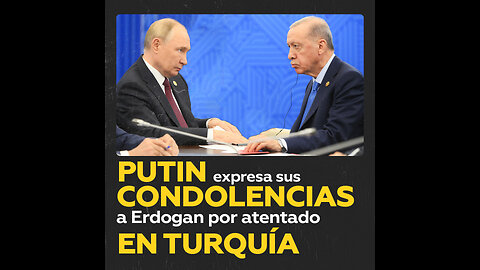 PUTIN expresa sus CONDOLENCIAS a Erdogan por atentado EN TURQUÍA